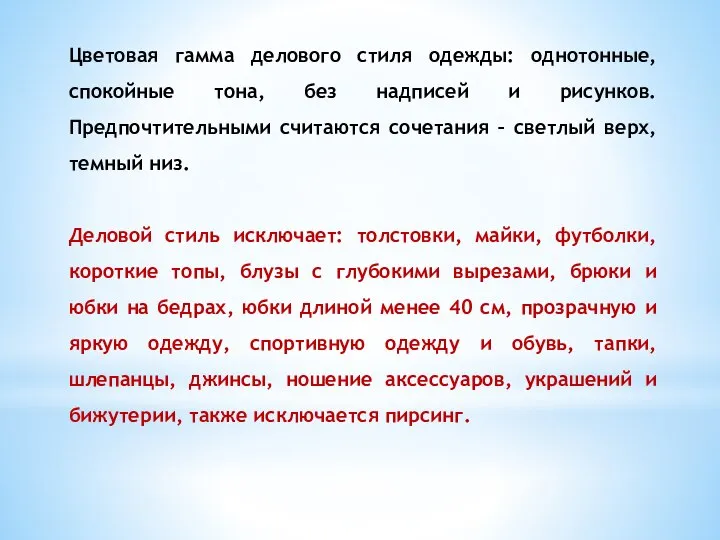 Цветовая гамма делового стиля одежды: однотонные, спокойные тона, без надписей и рисунков. Предпочтительными считаются сочетания – светлый верх, темный низ.

Деловой стиль исключает: толстовки, майки, футболки, короткие топы, блузы с глубокими вырезами, брюки и юбки на бедрах, юбки длиной менее 40 см, прозрачную и яркую одежду, спортивную одежду и обувь, тапки, шлепанцы, джинсы, ношение аксессуаров, украшений и бижутерии, также исключается пирсинг.